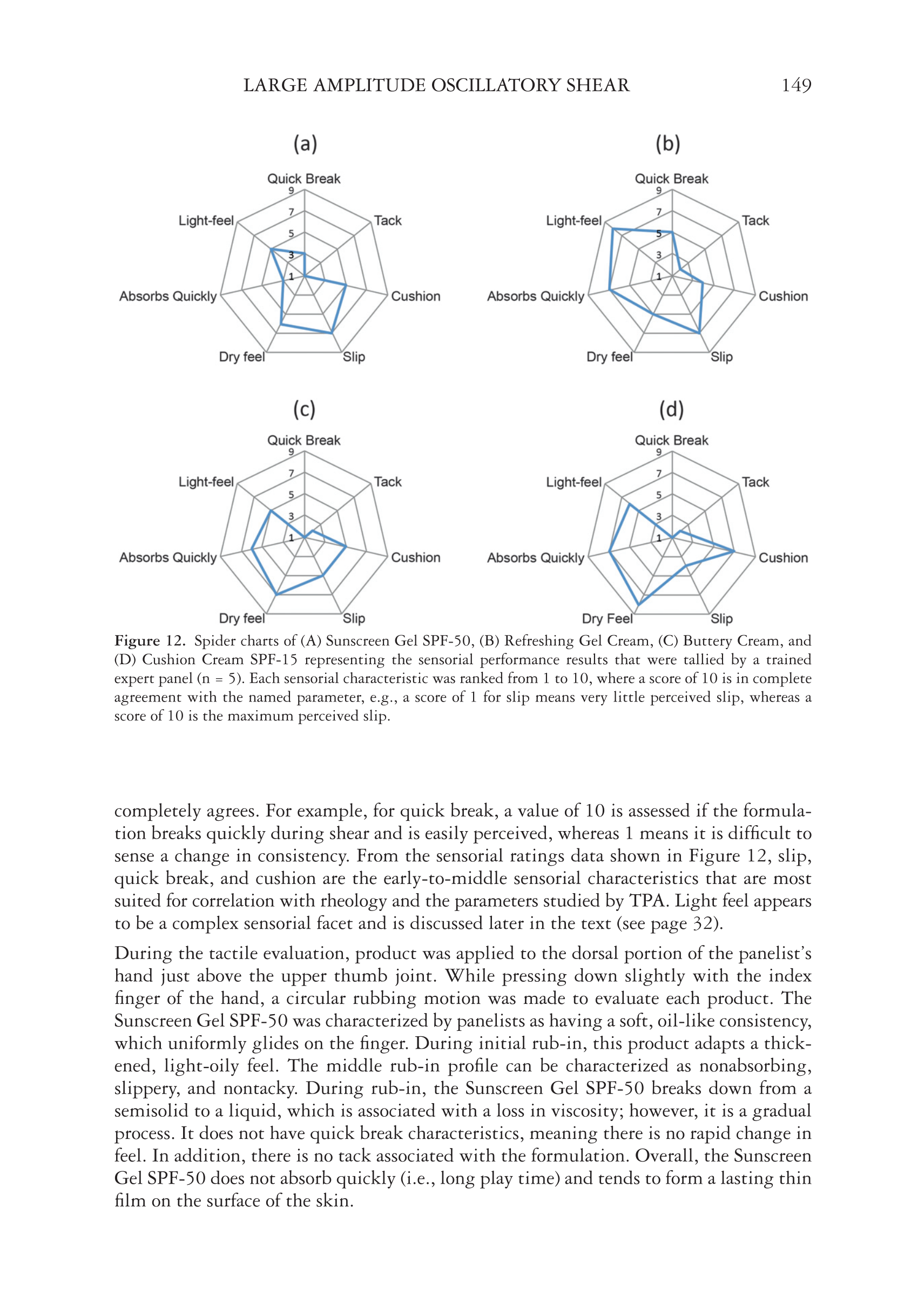 LARGE AMPLITUDE OSCILLATORY SHEAR 149

(a)

Quick Break
9
7
5
3
1
Tack
Cushion
Slip
Dry feel
Absorbs Quickly
Light-feel

(b)

Quick Break
9
7
5
3
1
Tack
Cushion
Slip
Dry feel
Absorbs Quickly
Light-feel

(c)

Quick Break
9
7
5
3
1
Tack
Cushion
Slip
Dry feel
Absorbs Quickly
Light-feel

(d)

Quick Break
9
7
5
3
1
Tack
Cushion
Slip
Dry Feel
Absorbs Quickly
Light-feel

Figure 12. Spider charts of (A) Sunscreen Gel SPF-50, (B) Refreshing Gel Cream, (C) Buttery Cream, and (D) Cushion Cream SPF-15 representing the sensorial performance results that were tallied by a trained expert panel (n = 5). Each sensorial characteristic was ranked from 1 to 10, where a score of 10 is in complete agreement with the named parameter, e.g., a score of 1 for slip means very little perceived slip, whereas a score of 10 is the maximum perceived slip.

completely agrees. For example, for quick break, a value of 10 is assessed if the formulation breaks quickly during shear and is easily perceived, whereas 1 means it is difficult to sense a change in consistency. From the sensorial ratings data shown in Figure 12, slip, quick break, and cushion are the early-to-middle sensorial characteristics that are most suited for correlation with rheology and the parameters studied by TPA. Light feel appears to be a complex sensorial facet and is discussed later in the text (see page 32).

During the tactile evaluation, product was applied to the dorsal portion of the panelist's hand just above the upper thumb joint. While pressing down slightly with the index finger of the hand, a circular rubbing motion was made to evaluate each product. The Sunscreen Gel SPF-50 was characterized by panelists as having a soft, oil-like consistency, which uniformly glides on the finger. During initial rub-in, this product adapts a thickened, light-oily feel. The middle rub-in profile can be characterized as nonabsorbing, slippery, and nontacky. During rub-in, the Sunscreen Gel SPF-50 breaks down from a semisolid to a liquid, which is associated with a loss in viscosity; however, it is a gradual process. It does not have quick break characteristics, meaning there is no rapid change in feel. In addition, there is no tack associated with the formulation. Overall, the Sunscreen Gel SPF-50 does not absorb quickly (i.e., long play time) and tends to form a lasting thin film on the surface of the skin.